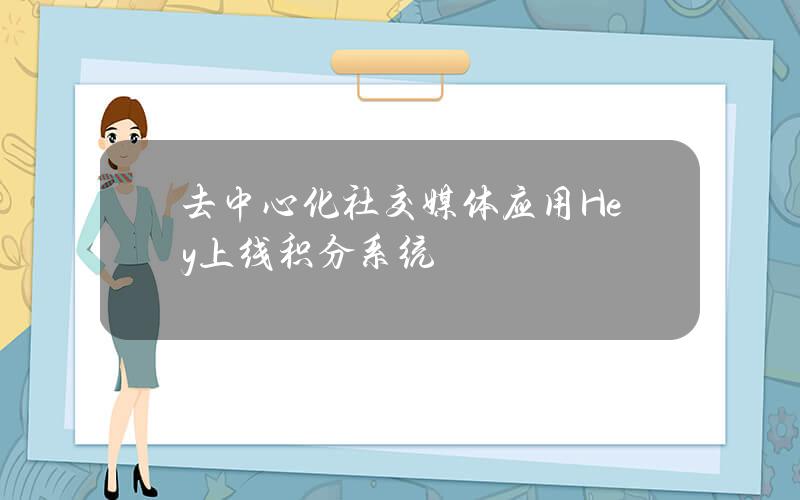 去中心化社交媒体应用Hey上线积分系统